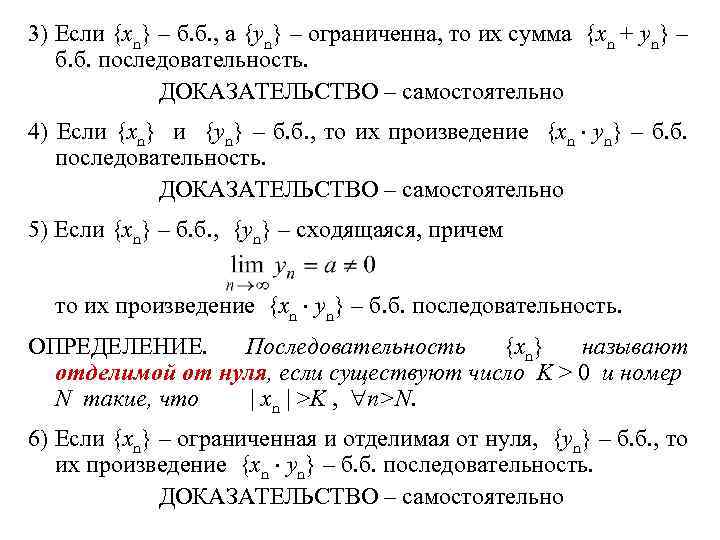 3) Если $\{x_n\}$ – б.б., а $\{y_n\}$ – ограниченна, то их сумма $\{x_n + y_n\}$ – б.б. последовательность.

ДОКАЗАТЕЛЬСТВО – самостоятельно

4) Если $\{x_n\}$ и $\{y_n\}$ – б.б., то их произведение $\{x_n \cdot y_n\}$ – б.б. последовательность.

ДОКАЗАТЕЛЬСТВО – самостоятельно

5) Если $\{x_n\}$ – б.б., $\{y_n\}$ – сходящаяся, причем

$\lim_{n \to \infty} y_n = a \neq 0$

то их произведение $\{x_n \cdot y_n\}$ – б.б. последовательность.

ОПРЕДЕЛЕНИЕ. Последовательность $\{x_n\}$ называют отделимой от нуля, если существуют число $K > 0$ и номер $N$ такие, что $|x_n| > K$, $\forall n > N$.

6) Если $\{x_n\}$ – ограниченная и отделимая от нуля, $\{y_n\}$ – б.б., то их произведение $\{x_n \cdot y_n\}$ – б.б. последовательность.

ДОКАЗАТЕЛЬСТВО – самостоятельно